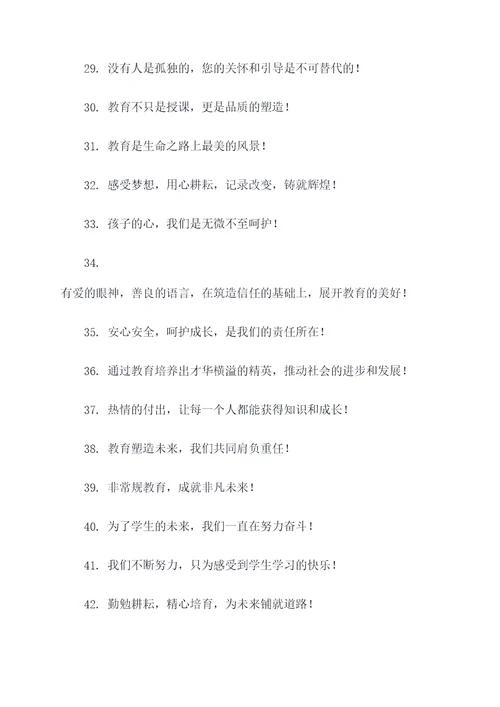 29. 没有人是孤独的，您的关怀和引导是不可替代的！

30. 教育不只是授课，更是品质的塑造！

31. 教育是生命之路上最美的风景！

32. 感受梦想，用心耕耘，记录改变，铸就辉煌！

33. 孩子的心，我们是无微不至呵护！

34.

有爱的眼神，善良的语言，在筑造信任的基础上，展开教育的美好！

35. 安心安全，呵护成长，是我们的责任所在！

36. 通过教育培养出才华横溢的精英，推动社会的进步和发展！

37. 热情的付出，让每一个人都能获得知识和成长！

38. 教育塑造未来，我们共同肩负重任！

39. 非常规教育，成就非凡未来！

40. 为了学生的未来，我们一直在努力奋斗！

41. 我们不断努力，只为感受到学生学习的快乐！

42. 勤勉耕耘，精心培育，为未来铺就道路！